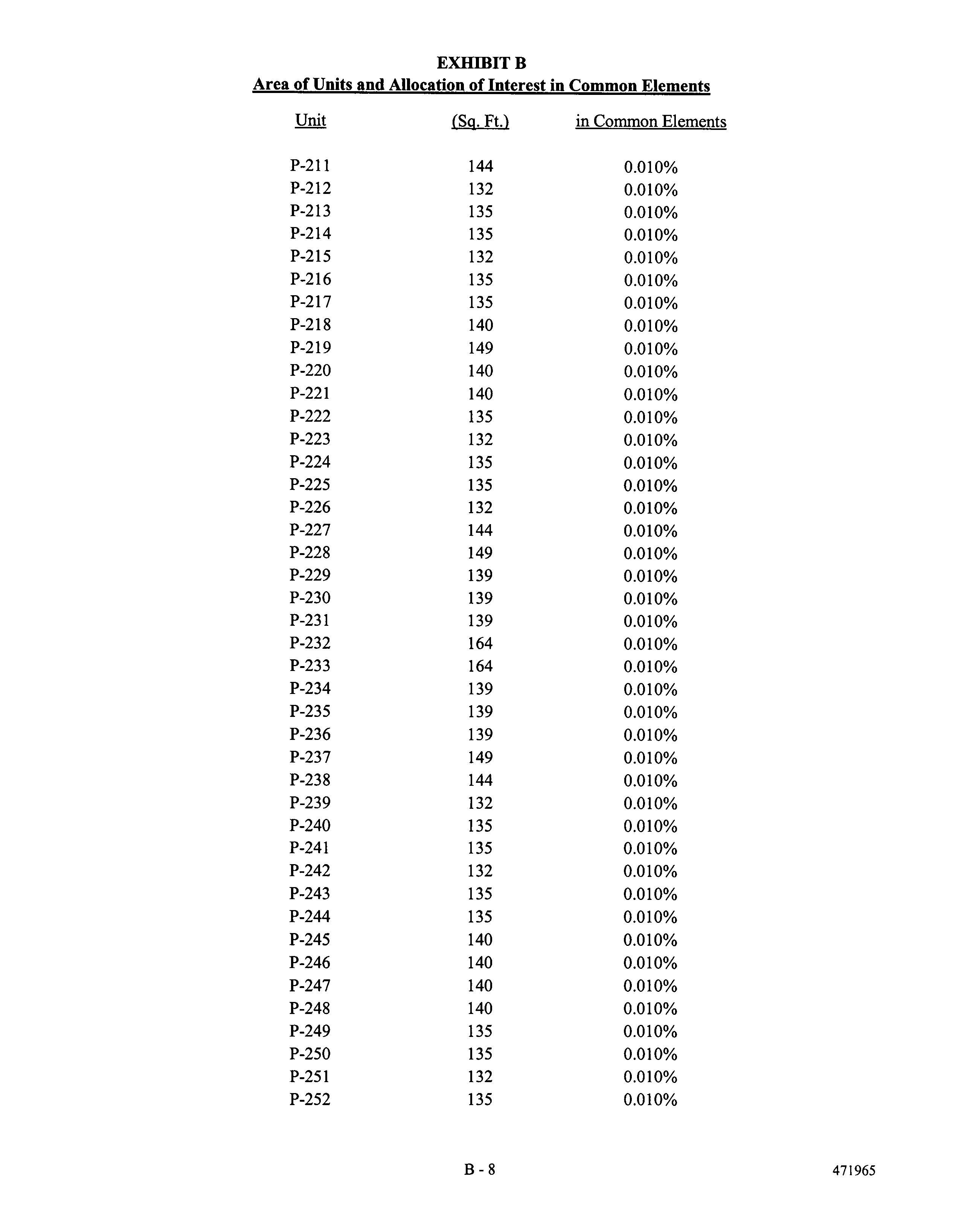 EXHIBIT B
Area of Units and Allocation of Interest in Common Elements

| Unit | (Sq. Ft.) | in Common Elements |
|---|---|---|
| P-211 | 144 | 0.010% |
| P-212 | 132 | 0.010% |
| P-213 | 135 | 0.010% |
| P-214 | 135 | 0.010% |
| P-215 | 132 | 0.010% |
| P-216 | 135 | 0.010% |
| P-217 | 135 | 0.010% |
| P-218 | 140 | 0.010% |
| P-219 | 149 | 0.010% |
| P-220 | 140 | 0.010% |
| P-221 | 140 | 0.010% |
| P-222 | 135 | 0.010% |
| P-223 | 132 | 0.010% |
| P-224 | 135 | 0.010% |
| P-225 | 135 | 0.010% |
| P-226 | 132 | 0.010% |
| P-227 | 144 | 0.010% |
| P-228 | 149 | 0.010% |
| P-229 | 139 | 0.010% |
| P-230 | 139 | 0.010% |
| P-231 | 139 | 0.010% |
| P-232 | 164 | 0.010% |
| P-233 | 164 | 0.010% |
| P-234 | 139 | 0.010% |
| P-235 | 139 | 0.010% |
| P-236 | 139 | 0.010% |
| P-237 | 149 | 0.010% |
| P-238 | 144 | 0.010% |
| P-239 | 132 | 0.010% |
| P-240 | 135 | 0.010% |
| P-241 | 135 | 0.010% |
| P-242 | 132 | 0.010% |
| P-243 | 135 | 0.010% |
| P-244 | 135 | 0.010% |
| P-245 | 140 | 0.010% |
| P-246 | 140 | 0.010% |
| P-247 | 140 | 0.010% |
| P-248 | 140 | 0.010% |
| P-249 | 135 | 0.010% |
| P-250 | 135 | 0.010% |
| P-251 | 132 | 0.010% |
| P-252 | 135 | 0.010% |

B - 8

471965